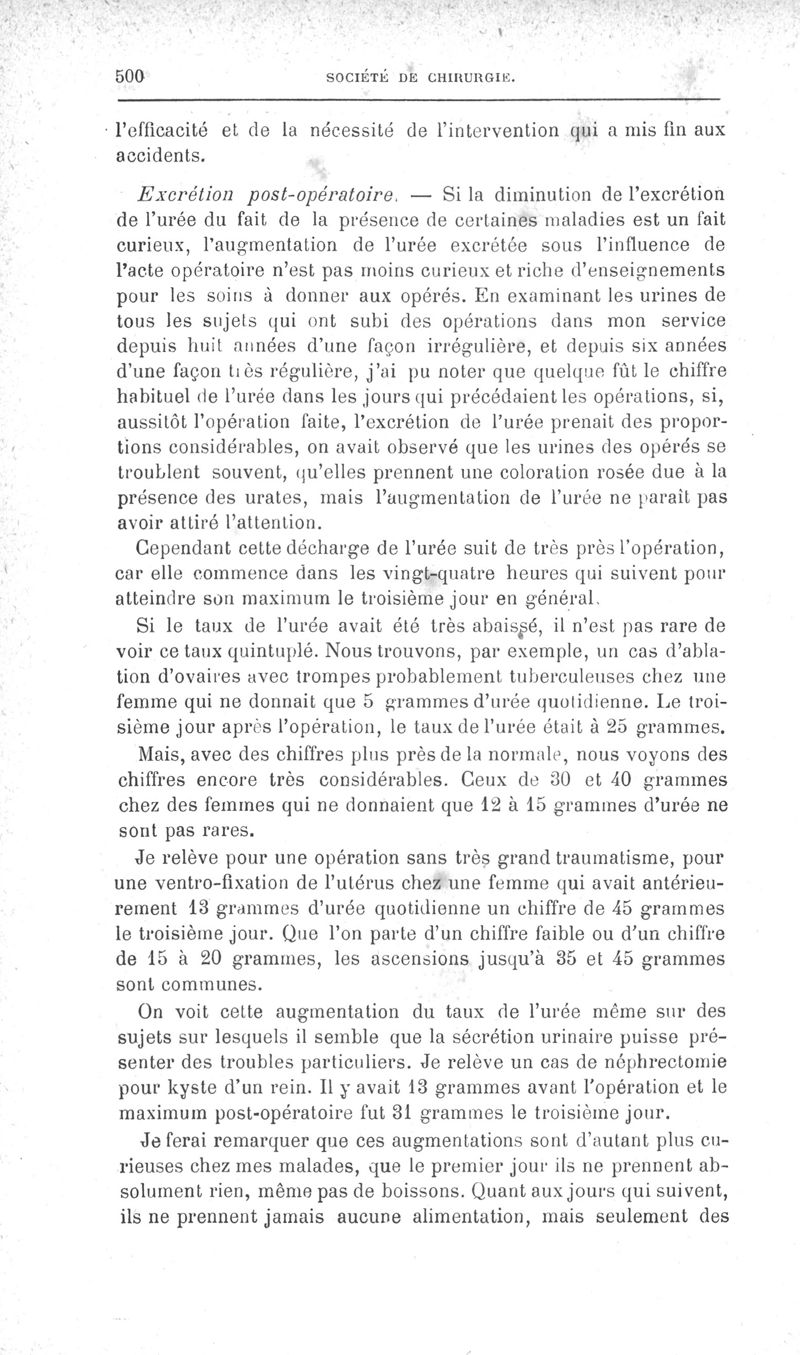 500 SOCIÉTÉ DE CHIRURGIE.

l'efficacité et de la nécessité de l'intervention qui a mis fin aux accidents.

Excrétion post-opératoire. — Si la diminution de l'excrétion de l'urée du fait de la présence de certaines maladies est un fait curieux, l'augmentation de l'urée excrétée sous l'influence de l'acte opératoire n'est pas moins curieux et riche d'enseignements pour les soins à donner aux opérés. En examinant les urines de tous les sujets qui ont subi des opérations dans mon service depuis huit années d'une façon irrégulière, et depuis six années d'une façon très régulière, j'ai pu noter que quelque fût le chiffre habituel de l'urée dans les jours qui précédaient les opérations, si, aussitôt l'opération faite, l'excrétion de l'urée prenait des proportions considérables, on avait observé que les urines des opérés se troublent souvent, qu'elles prennent une coloration rosée due à la présence des urates, mais l'augmentation de l'urée ne paraît pas avoir attiré l'attention.

Cependant cette décharge de l'urée suit de très près l'opération, car elle commence dans les vingt-quatre heures qui suivent pour atteindre son maximum le troisième jour en général.

Si le taux de l'urée avait été très abaissé, il n'est pas rare de voir ce taux quintuplé. Nous trouvons, par exemple, un cas d'ablation d'ovaires avec trompes probablement tuberculeuses chez une femme qui ne donnait que 5 grammes d'urée quotidienne. Le troisième jour après l'opération, le taux de l'urée était à 25 grammes.

Mais, avec des chiffres plus près de la normale, nous voyons des chiffres encore très considérables. Ceux de 30 et 40 grammes chez des femmes qui ne donnaient que 12 à 15 grammes d'urée ne sont pas rares.

Je relève pour une opération sans très grand traumatisme, pour une ventro-fixation de l'utérus chez une femme qui avait antérieurement 13 grammes d'urée quotidienne un chiffre de 45 grammes le troisième jour. Que l'on parte d'un chiffre faible ou d'un chiffre de 15 à 20 grammes, les ascensions jusqu'à 35 et 45 grammes sont communes.

On voit cette augmentation du taux de l'urée même sur des sujets sur lesquels il semble que la sécrétion urinaire puisse présenter des troubles particuliers. Je relève un cas de néphrectomie pour kyste d'un rein. Il y avait 13 grammes avant l'opération et le maximum post-opératoire fut 31 grammes le troisième jour.

Je ferai remarquer que ces augmentations sont d'autant plus curieuses chez mes malades, que le premier jour ils ne prennent absolument rien, même pas de boissons. Quant aux jours qui suivent, ils ne prennent jamais aucune alimentation, mais seulement des